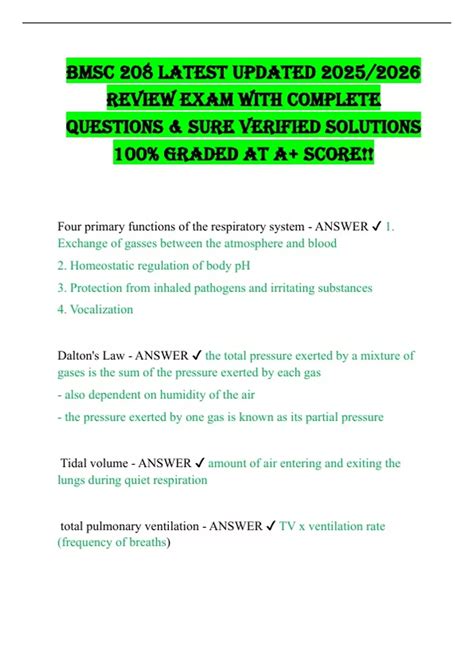 BMSC 208 LATEST UPDATED 2025/2026 REVIEW EXAM WITH COMPLETE QUESTIONS & SURE VERIFIED SOLUTIONS 100% GRADED AT A+ SCORE!!

Four primary functions of the respiratory system - ANSWER ✓ 1. Exchange of gasses between the atmosphere and blood

2. Homeostatic regulation of body pH

3. Protection from inhaled pathogens and irritating substances

4. Vocalization

Dalton's Law - ANSWER ✓ the total pressure exerted by a mixture of gases is the sum of the pressure exerted by each gas

- also dependent on humidity of the air

- the pressure exerted by one gas is known as its partial pressure

Tidal volume - ANSWER ✓ amount of air entering and exiting the lungs during quiet respiration

total pulmonary ventilation - ANSWER ✓ TV x ventilation rate (frequency of breaths)